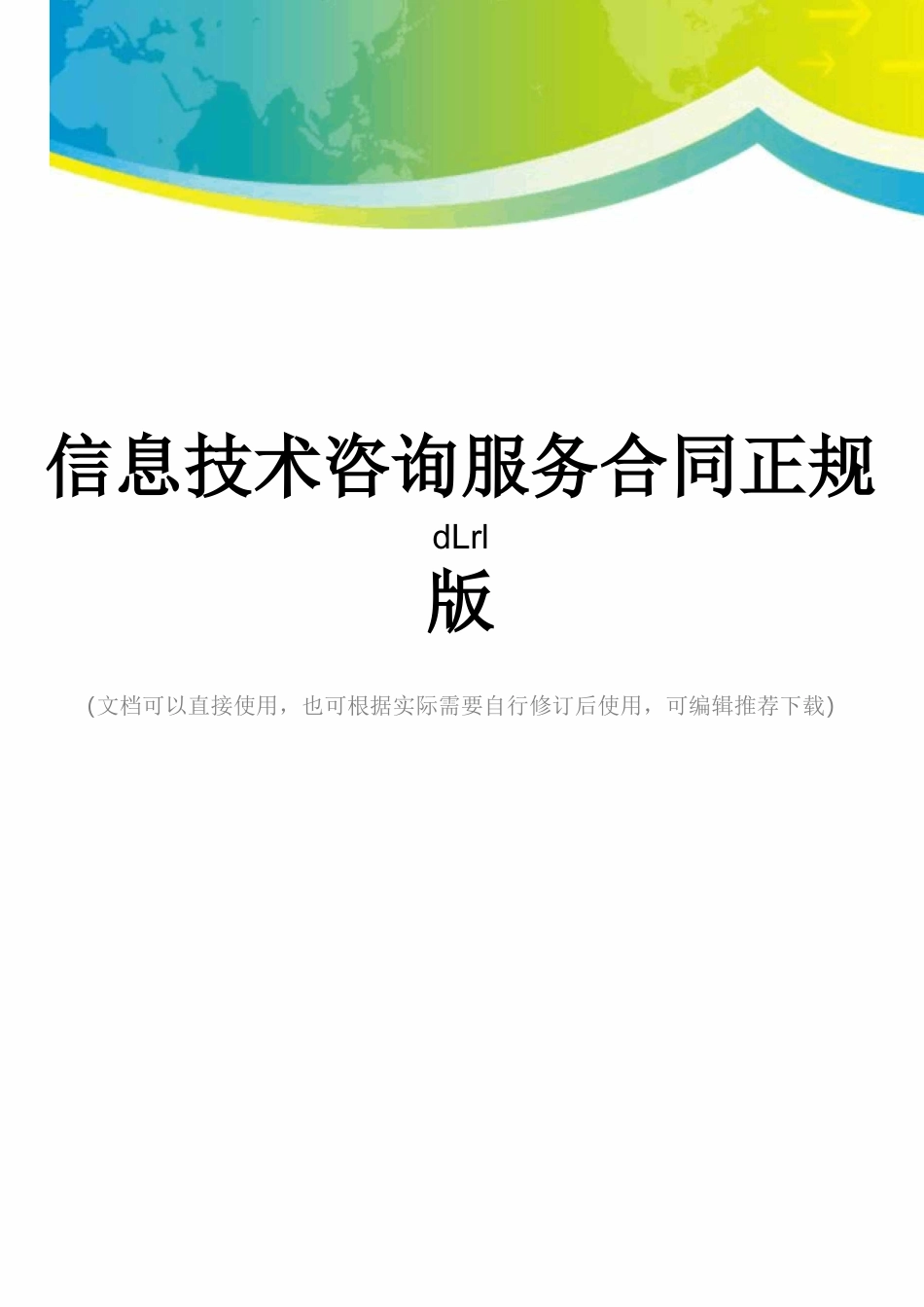 信息技术咨询服务合同正规

dLrl

版

(文档可以直接使用，也可根据实际需要自行修订后使用，可编辑推荐下载)